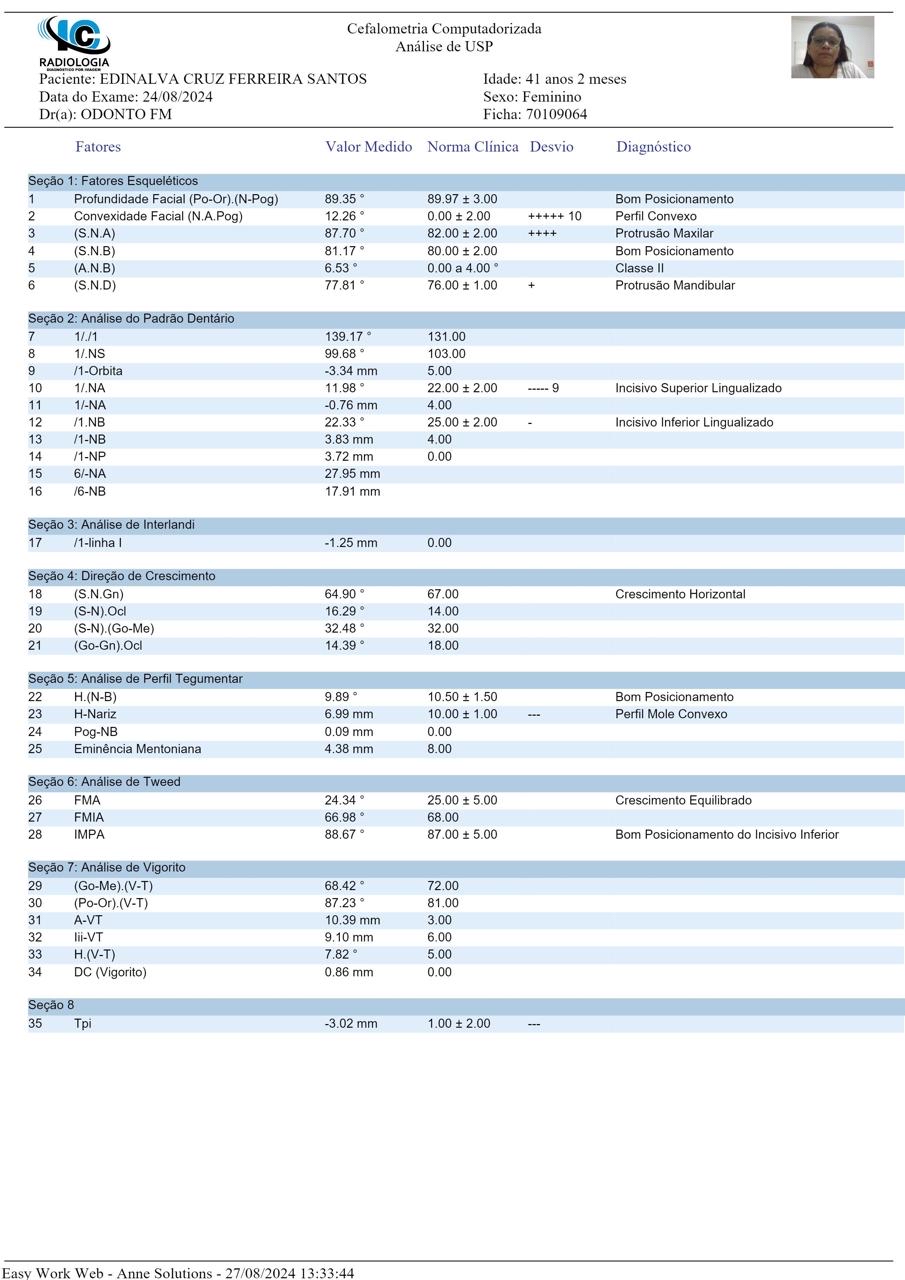 IC RADIOLOGIA DIAGNÓSTICO POR IMAGEM

Cefalometria Computadorizada
Análise de USP

Paciente: EDINALVA CRUZ FERREIRA SANTOS
Data do Exame: 24/08/2024
Dr(a): ODONTO FM

Idade: 41 anos 2 meses
Sexo: Feminino
Ficha: 70109064

| | Fatores | Valor Medido | Norma Clínica | Desvio | Diagnóstico |
|---|---|---|---|---|---|
| Seção 1: Fatores Esqueléticos | | | | | |
| 1 | Profundidade Facial (Po-Or).(N-Pog) | 89.35 ° | 89.97 ± 3.00 | | Bom Posicionamento |
| 2 | Convexidade Facial (N.A.Pog) | 12.26 ° | 0.00 ± 2.00 | +++++ 10 | Perfil Convexo |
| 3 | (S.N.A) | 87.70 ° | 82.00 ± 2.00 | ++++ | Protrusão Maxilar |
| 4 | (S.N.B) | 81.17 ° | 80.00 ± 2.00 | | Bom Posicionamento |
| 5 | (A.N.B) | 6.53 ° | 0.00 a 4.00 ° | | Classe II |
| 6 | (S.N.D) | 77.81 ° | 76.00 ± 1.00 | + | Protrusão Mandibular |
| Seção 2: Análise do Padrão Dentário | | | | | |
| 7 | 1/./1 | 139.17 ° | 131.00 | | |
| 8 | 1/.NS | 99.68 ° | 103.00 | | |
| 9 | /1-Orbita | -3.34 mm | 5.00 | | |
| 10 | 1/.NA | 11.98 ° | 22.00 ± 2.00 | ----- 9 | Incisivo Superior Lingualizado |
| 11 | 1/-NA | -0.76 mm | 4.00 | | |
| 12 | /1.NB | 22.33 ° | 25.00 ± 2.00 | - | Incisivo Inferior Lingualizado |
| 13 | /1-NB | 3.83 mm | 4.00 | | |
| 14 | /1-NP | 3.72 mm | 0.00 | | |
| 15 | 6/-NA | 27.95 mm | | | |
| 16 | /6-NB | 17.91 mm | | | |
| Seção 3: Análise de Interlandi | | | | | |
| 17 | /1-linha I | -1.25 mm | 0.00 | | |
| Seção 4: Direção de Crescimento | | | | | |
| 18 | (S.N.Gn) | 64.90 ° | 67.00 | | Crescimento Horizontal |
| 19 | (S-N).Ocl | 16.29 ° | 14.00 | | |
| 20 | (S-N).(Go-Me) | 32.48 ° | 32.00 | | |
| 21 | (Go-Gn).Ocl | 14.39 ° | 18.00 | | |
| Seção 5: Análise de Perfil Tegumentar | | | | | |
| 22 | H.(N-B) | 9.89 ° | 10.50 ± 1.50 | | Bom Posicionamento |
| 23 | H-Nariz | 6.99 mm | 10.00 ± 1.00 | --- | Perfil Mole Convexo |
| 24 | Pog-NB | 0.09 mm | 0.00 | | |
| 25 | Eminência Mentoniana | 4.38 mm | 8.00 | | |
| Seção 6: Análise de Tweed | | | | | |
| 26 | FMA | 24.34 ° | 25.00 ± 5.00 | | Crescimento Equilibrado |
| 27 | FMIA | 66.98 ° | 68.00 | | |
| 28 | IMPA | 88.67 ° | 87.00 ± 5.00 | | Bom Posicionamento do Incisivo Inferior |
| Seção 7: Análise de Vigorito | | | | | |
| 29 | (Go-Me).(V-T) | 68.42 ° | 72.00 | | |
| 30 | (Po-Or).(V-T) | 87.23 ° | 81.00 | | |
| 31 | A-VT | 10.39 mm | 3.00 | | |
| 32 | Iii-VT | 9.10 mm | 6.00 | | |
| 33 | H.(V-T) | 7.82 ° | 5.00 | | |
| 34 | DC (Vigorito) | 0.86 mm | 0.00 | | |
| Seção 8 | | | | | |
| 35 | Tpi | -3.02 mm | 1.00 ± 2.00 | --- | |

Easy Work Web - Anne Solutions - 27/08/2024 13:33:44